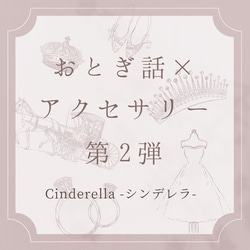 おとぎ話×
アクセサリー
第2弾

Cinderella -シンデレラ-